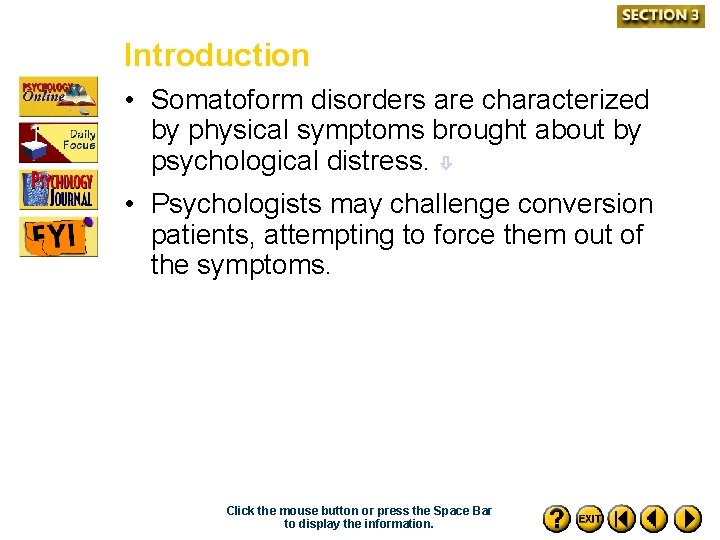 SECTION 3

Introduction

PSYCHOLOGY Online

Daily Focus

PSYCHOLOGY JOURNAL

FYI

• Somatoform disorders are characterized by physical symptoms brought about by psychological distress.

• Psychologists may challenge conversion patients, attempting to force them out of the symptoms.

Click the mouse button or press the Space Bar to display the information.

?

EXIT